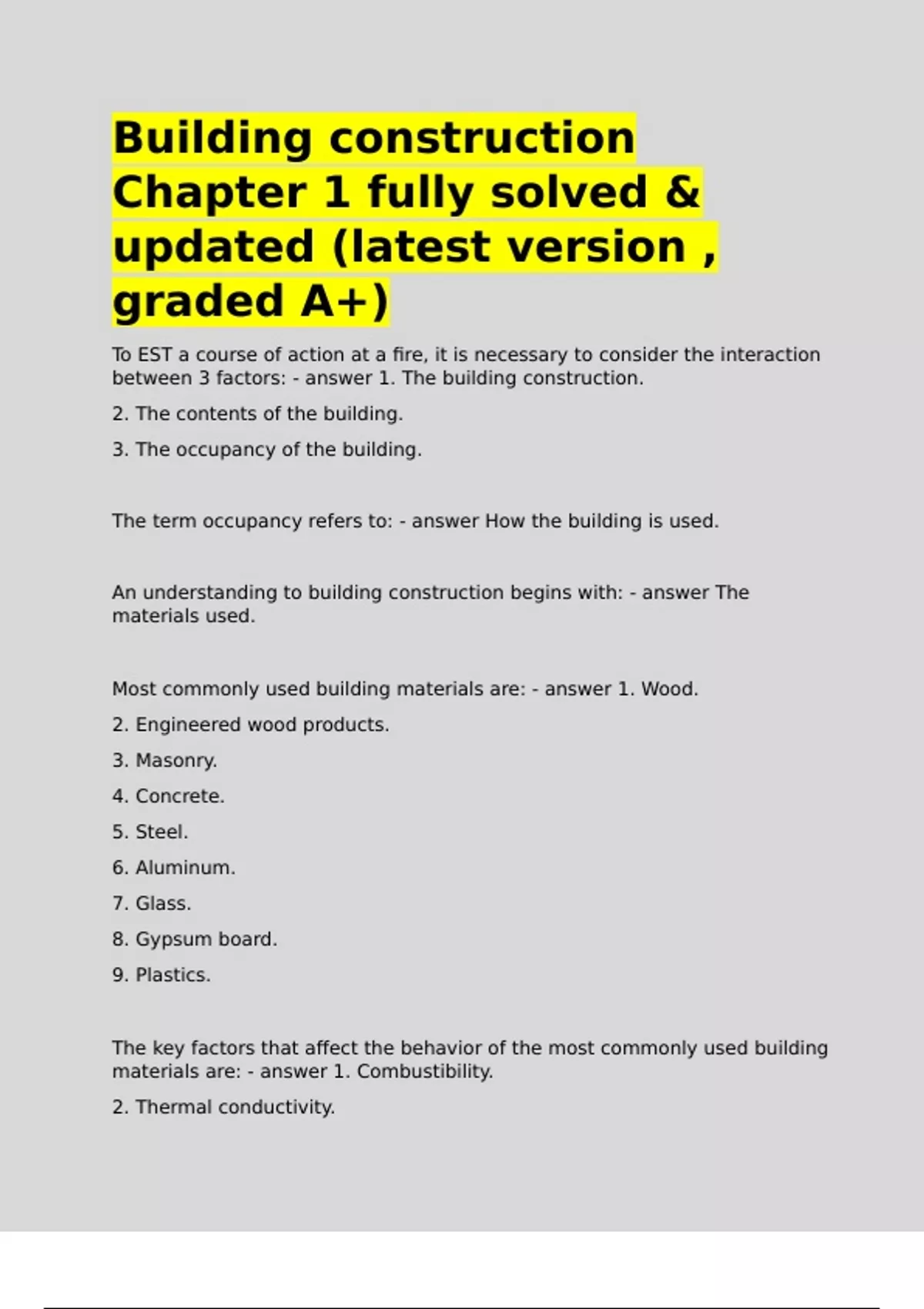 Building construction Chapter 1 fully solved & updated (latest version , graded A+)

To EST a course of action at a fire, it is necessary to consider the interaction between 3 factors: - answer 1. The building construction.

2. The contents of the building.

3. The occupancy of the building.

The term occupancy refers to: - answer How the building is used.

An understanding to building construction begins with: - answer The materials used.

Most commonly used building materials are: - answer 1. Wood.

2. Engineered wood products.

3. Masonry.

4. Concrete.

5. Steel.

6. Aluminum.

7. Glass.

8. Gypsum board.

9. Plastics.

The key factors that affect the behavior of the most commonly used building materials are: - answer 1. Combustibility.

2. Thermal conductivity.